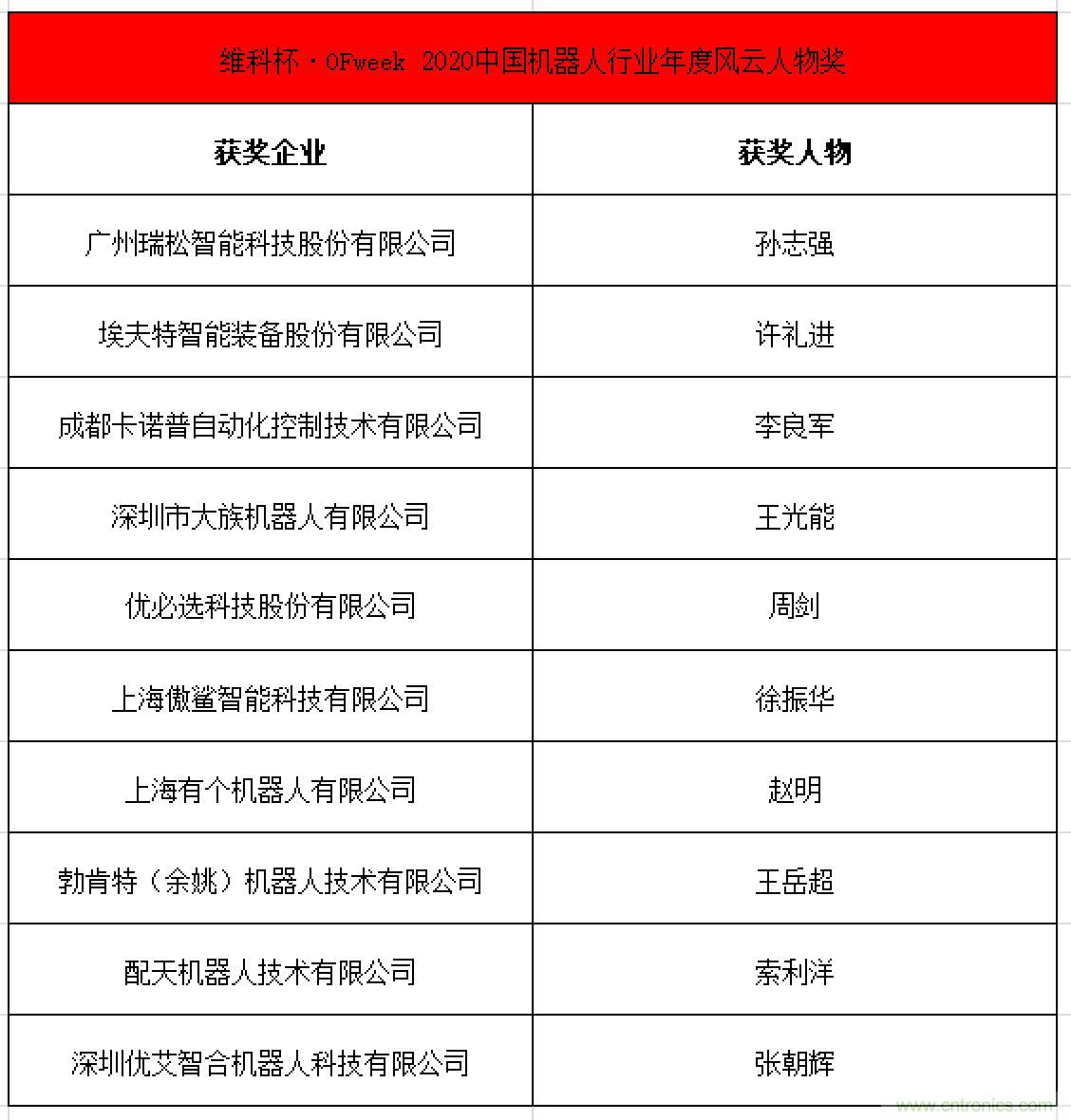 维科杯·OFweek 2020中国机器人行业年度风云人物奖

| 获奖企业 | 获奖人物 |
|---|---|
| 广州瑞松智能科技股份有限公司 | 孙志强 |
| 埃夫特智能装备股份有限公司 | 许礼进 |
| 成都卡诺普自动化控制技术有限公司 | 李良军 |
| 深圳市大族机器人有限公司 | 王光能 |
| 优必选科技股份有限公司 | 周剑 |
| 上海傲鲨智能科技有限公司 | 徐振华 |
| 上海有个机器人有限公司 | 赵明 |
| 勃肯特（余姚）机器人技术有限公司 | 王岳超 |
| 配天机器人技术有限公司 | 索利洋 |
| 深圳优艾智合机器人科技有限公司 | 张朝辉 |

www.cntronics.com